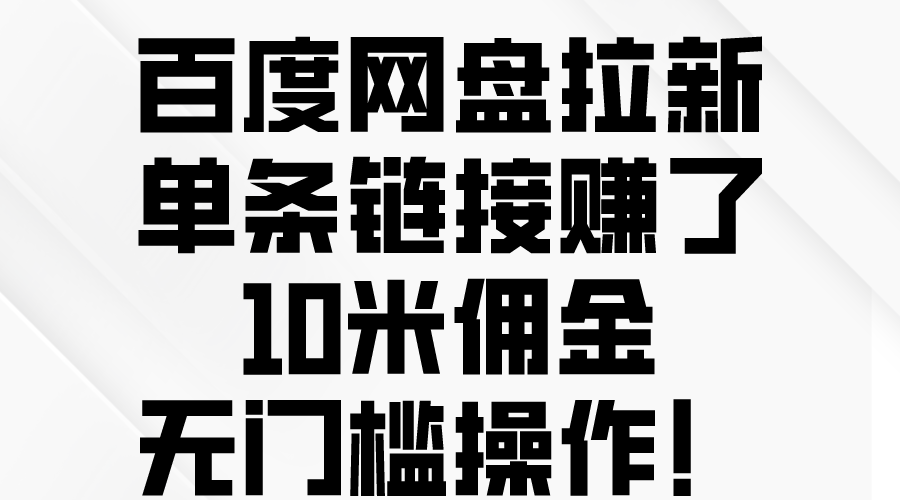 百度网盘拉新
单条链接赚了
10米佣金
无门槛操作！